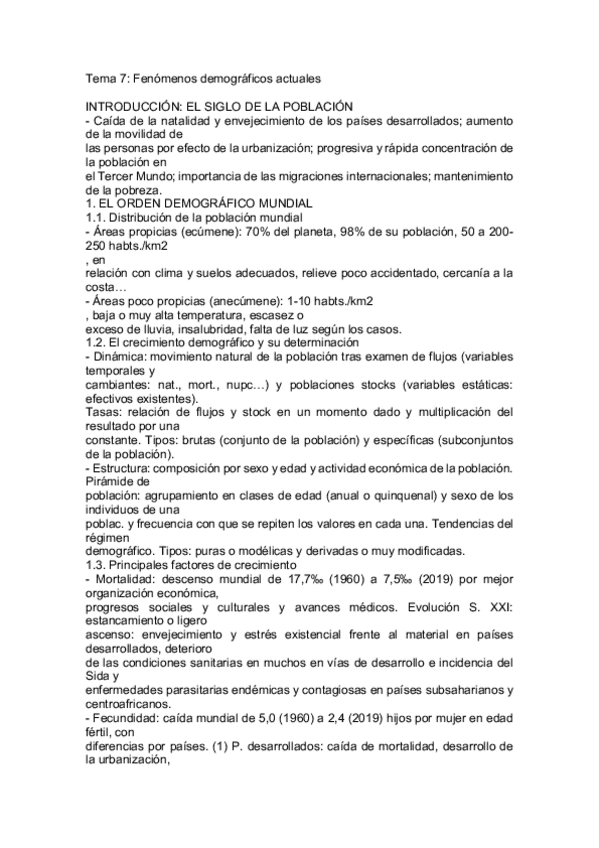 Tema 7: Fenómenos demográficos actuales

INTRODUCCIÓN: EL SIGLO DE LA POBLACIÓN
- Caída de la natalidad y envejecimiento de los países desarrollados; aumento de la movilidad de las personas por efecto de la urbanización; progresiva y rápida concentración de la población en el Tercer Mundo; importancia de las migraciones internacionales; mantenimiento de la pobreza.
1. EL ORDEN DEMOGRÁFICO MUNDIAL
1.1. Distribución de la población mundial
- Áreas propicias (ecúmene): 70% del planeta, 98% de su población, 50 a 200-250 habts./km2
, en relación con clima y suelos adecuados, relieve poco accidentado, cercanía a la costa…
- Áreas poco propicias (anecúmene): 1-10 habts./km2
, baja o muy alta temperatura, escasez o exceso de lluvia, insalubridad, falta de luz según los casos.
1.2. El crecimiento demográfico y su determinación
- Dinámica: movimiento natural de la población tras examen de flujos (variables temporales y cambiantes: nat., mort., nupc…) y poblaciones stocks (variables estáticas: efectivos existentes).
Tasas: relación de flujos y stock en un momento dado y multiplicación del resultado por una constante. Tipos: brutas (conjunto de la población) y específicas (subconjuntos de la población).
- Estructura: composición por sexo y edad y actividad económica de la población. Pirámide de población: agrupamiento en clases de edad (anual o quinquenal) y sexo de los individuos de una poblac. y frecuencia con que se repiten los valores en cada una. Tendencias del régimen demográfico. Tipos: puras o modélicas y derivadas o muy modificadas.
1.3. Principales factores de crecimiento
- Mortalidad: descenso mundial de 17,7‰ (1960) a 7,5‰ (2019) por mejor organización económica, progresos sociales y culturales y avances médicos. Evolución S. XXI: estancamiento o ligero ascenso: envejecimiento y estrés existencial frente al material en países desarrollados, deterioro de las condiciones sanitarias en muchos en vías de desarrollo e incidencia del Sida y enfermedades parasitarias endémicas y contagiosas en países subsaharianos y centroafricanos.
- Fecundidad: caída mundial de 5,0 (1960) a 2,4 (2019) hijos por mujer en edad fértil, con diferencias por países. (1) P. desarrollados: caída de mortalidad, desarrollo de la urbanización,